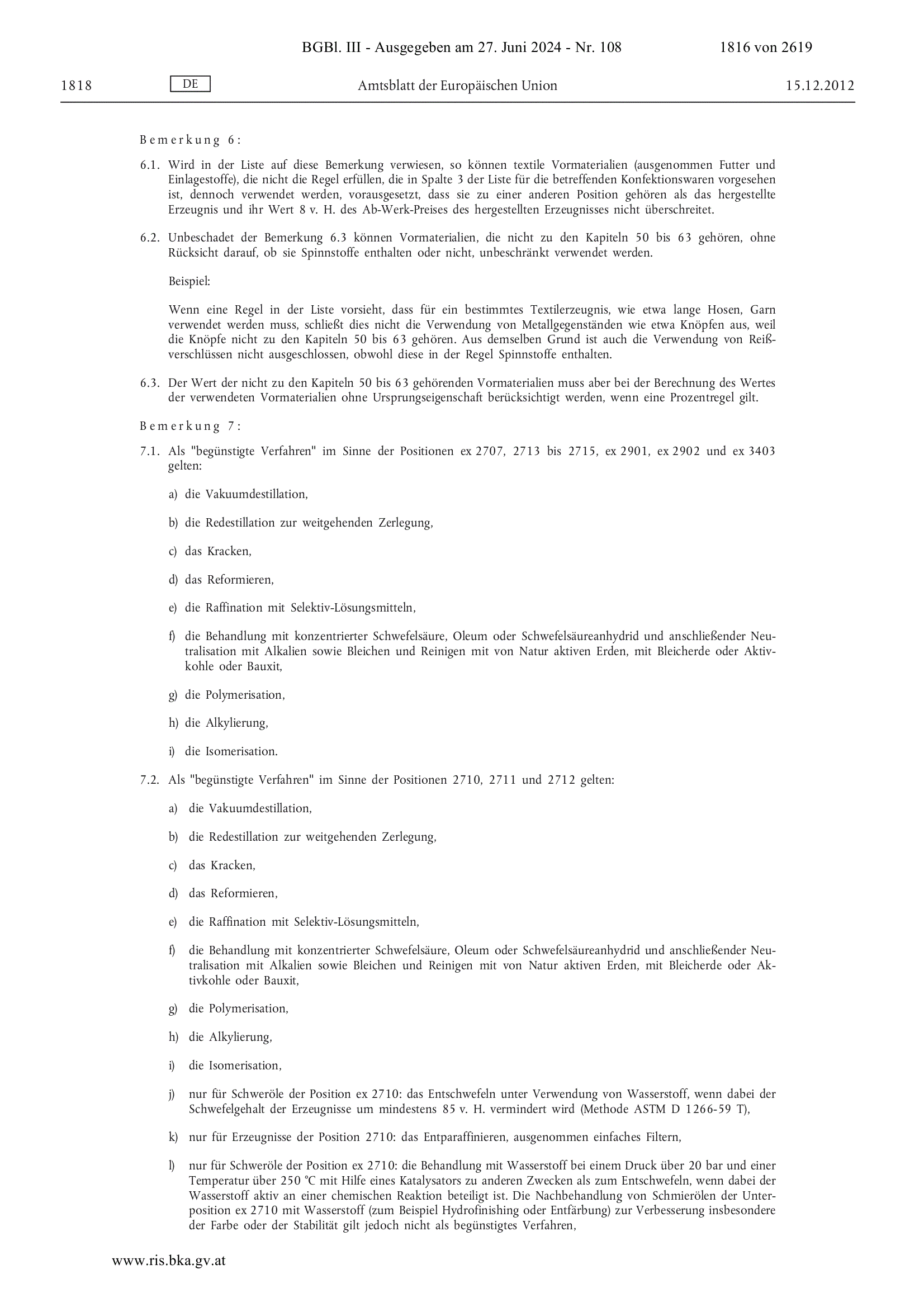 BGBl. III - Ausgegeben am 27. Juni 2024 - Nr. 108

1816 von 2619

1818 DE Amtsblatt der Europäischen Union 15.12.2012

Bemerkung 6:

6.1. Wird in der Liste auf diese Bemerkung verwiesen, so können textile Vormaterialien (ausgenommen Futter und Einlagestoffe), die nicht die Regel erfüllen, die in Spalte 3 der Liste für die betreffenden Konfektionswaren vorgesehen ist, dennoch verwendet werden, vorausgesetzt, dass sie zu einer anderen Position gehören als das hergestellte Erzeugnis und ihr Wert 8 v. H. des Ab-Werk-Preises des hergestellten Erzeugnisses nicht überschreitet.

6.2. Unbeschadet der Bemerkung 6.3 können Vormaterialien, die nicht zu den Kapiteln 50 bis 63 gehören, ohne Rücksicht darauf, ob sie Spinnstoffe enthalten oder nicht, unbeschränkt verwendet werden.

Beispiel:

Wenn eine Regel in der Liste vorsieht, dass für ein bestimmtes Textilerzeugnis, wie etwa lange Hosen, Garn verwendet werden muss, schließt dies nicht die Verwendung von Metallgegenständen wie etwa Knöpfen aus, weil die Knöpfe nicht zu den Kapiteln 50 bis 63 gehören. Aus demselben Grund ist auch die Verwendung von Reißverschlüssen nicht ausgeschlossen, obwohl diese in der Regel Spinnstoffe enthalten.

6.3. Der Wert der nicht zu den Kapiteln 50 bis 63 gehörenden Vormaterialien muss aber bei der Berechnung des Wertes der verwendeten Vormaterialien ohne Ursprungseigenschaft berücksichtigt werden, wenn eine Prozentregel gilt.

Bemerkung 7:

7.1. Als "begünstigte Verfahren" im Sinne der Positionen ex 2707, 2713 bis 2715, ex 2901, ex 2902 und ex 3403 gelten:

a) die Vakuumdestillation,

b) die Redestillation zur weitgehenden Zerlegung,

c) das Kracken,

d) das Reformieren,

e) die Raffination mit Selektiv-Lösungsmitteln,

f) die Behandlung mit konzentrierter Schwefelsäure, Oleum oder Schwefelsäureanhydrid und anschließender Neutralisation mit Alkalien sowie Bleichen und Reinigen mit von Natur aktiven Erden, mit Bleicherde oder Aktivkohle oder Bauxit,

g) die Polymerisation,

h) die Alkylierung,

i) die Isomerisation.

7.2. Als "begünstigte Verfahren" im Sinne der Positionen 2710, 2711 und 2712 gelten:

a) die Vakuumdestillation,

b) die Redestillation zur weitgehenden Zerlegung,

c) das Kracken,

d) das Reformieren,

e) die Raffination mit Selektiv-Lösungsmitteln,

f) die Behandlung mit konzentrierter Schwefelsäure, Oleum oder Schwefelsäureanhydrid und anschließender Neutralisation mit Alkalien sowie Bleichen und Reinigen mit von Natur aktiven Erden, mit Bleicherde oder Aktivkohle oder Bauxit,

g) die Polymerisation,

h) die Alkylierung,

i) die Isomerisation,

j) nur für Schweröle der Position ex 2710: das Entschwefeln unter Verwendung von Wasserstoff, wenn dabei der Schwefelgehalt der Erzeugnisse um mindestens 85 v. H. vermindert wird (Methode ASTM D 1266-59 T),

k) nur für Erzeugnisse der Position 2710: das Entparaffinieren, ausgenommen einfaches Filtern,

l) nur für Schweröle der Position ex 2710: die Behandlung mit Wasserstoff bei einem Druck über 20 bar und einer Temperatur über 250 °C mit Hilfe eines Katalysators zu anderen Zwecken als zum Entschwefeln, wenn dabei der Wasserstoff aktiv an einer chemischen Reaktion beteiligt ist. Die Nachbehandlung von Schmierölen der Unterposition ex 2710 mit Wasserstoff (zum Beispiel Hydrofinishing oder Entfärbung) zur Verbesserung insbesondere der Farbe oder der Stabilität gilt jedoch nicht als begünstigtes Verfahren,

www.ris.bka.gv.at